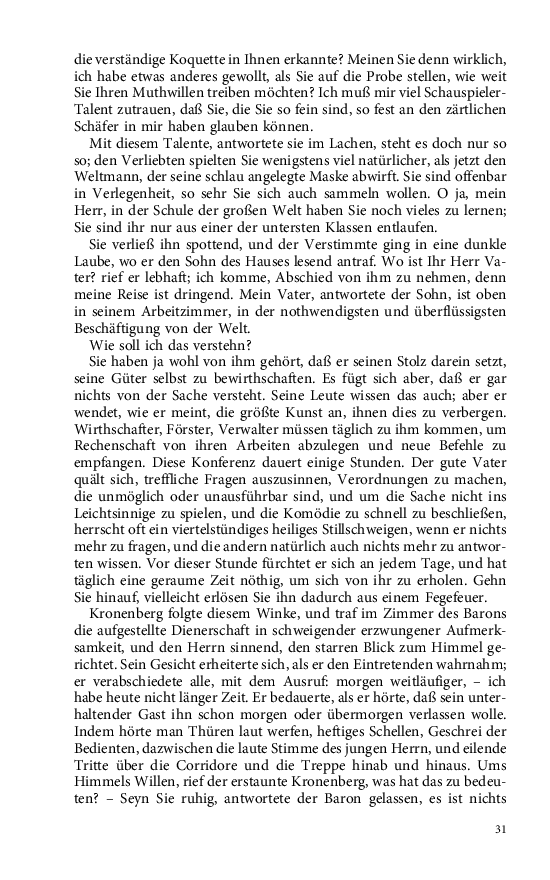 die verständige Koquette in Ihnen erkannte? Meinen Sie denn wirklich, ich habe etwas anderes gewollt, als Sie auf die Probe stellen, wie weit Sie Ihren Muthwillen treiben möchten? Ich muß mir viel Schauspieler-Talent zutrauen, daß Sie, die Sie so fein sind, so fest an den zärtlichen Schäfer in mir haben glauben können.

Mit diesem Talente, antwortete sie im Lachen, steht es doch nur so so; den Verliebten spielten Sie wenigstens viel natürlicher, als jetzt den Weltmann, der seine schlau angelegte Maske abwirft. Sie sind offenbar in Verlegenheit, so sehr Sie sich auch sammeln wollen. O ja, mein Herr, in der Schule der großen Welt haben Sie noch vieles zu lernen; Sie sind ihr nur aus einer der untersten Klassen entlaufen.

Sie verließ ihn spottend, und der Verstimmte ging in eine dunkle Laube, wo er den Sohn des Hauses lesend antraf. Wo ist Ihr Herr Vater? rief er lebhaft; ich komme, Abschied von ihm zu nehmen, denn meine Reise ist dringend. Mein Vater, antwortete der Sohn, ist oben in seinem Arbeitzimmer, in der nothwendigsten und überflüssigsten Beschäftigung von der Welt.

Wie soll ich das verstehn?

Sie haben ja wohl von ihm gehört, daß er seinen Stolz darein setzt, seine Güter selbst zu bewirthschaften. Es fügt sich aber, daß er gar nichts von der Sache versteht. Seine Leute wissen das auch; aber er wendet, wie er meint, die größte Kunst an, ihnen dies zu verbergen. Wirthschafter, Förster, Verwalter müssen täglich zu ihm kommen, um Rechenschaft von ihren Arbeiten abzulegen und neue Befehle zu empfangen. Diese Konferenz dauert einige Stunden. Der gute Vater quält sich, treffliche Fragen auszusinnen, Verordnungen zu machen, die unmöglich oder unausführbar sind, und um die Sache nicht ins Leichtsinnige zu spielen, und die Komödie zu schnell zu beschließen, herrscht oft ein viertelstündiges heiliges Stillschweigen, wenn er nichts mehr zu fragen, und die andern natürlich auch nichts mehr zu antworten wissen. Vor dieser Stunde fürchtet er sich an jedem Tage, und hat täglich eine geraume Zeit nöthig, um sich von ihr zu erholen. Gehn Sie hinauf, vielleicht erlösen Sie ihn dadurch aus einem Fegefeuer.

Kronenberg folgte diesem Winke, und traf im Zimmer des Barons die aufgestellte Dienerschaft in schweigender erzwungener Aufmerksamkeit, und den Herrn sinnend, den starren Blick zum Himmel gerichtet. Sein Gesicht erheiterte sich, als er den Eintretenden wahrnahm; er verabschiedete alle, mit dem Ausruf: morgen weitläufiger, – ich habe heute nicht länger Zeit. Er bedauerte, als er hörte, daß sein unterhaltender Gast ihn schon morgen oder übermorgen verlassen wolle. Indem hörte man Thüren laut werfen, heftiges Schellen, Geschrei der Bedienten, dazwischen die laute Stimme des jungen Herrn, und eilende Tritte über die Corridore und die Treppe hinab und hinaus. Ums Himmels Willen, rief der erstaunte Kronenberg, was hat das zu bedeuten? – Seyn Sie ruhig, antwortete der Baron gelassen, es ist nichts

31